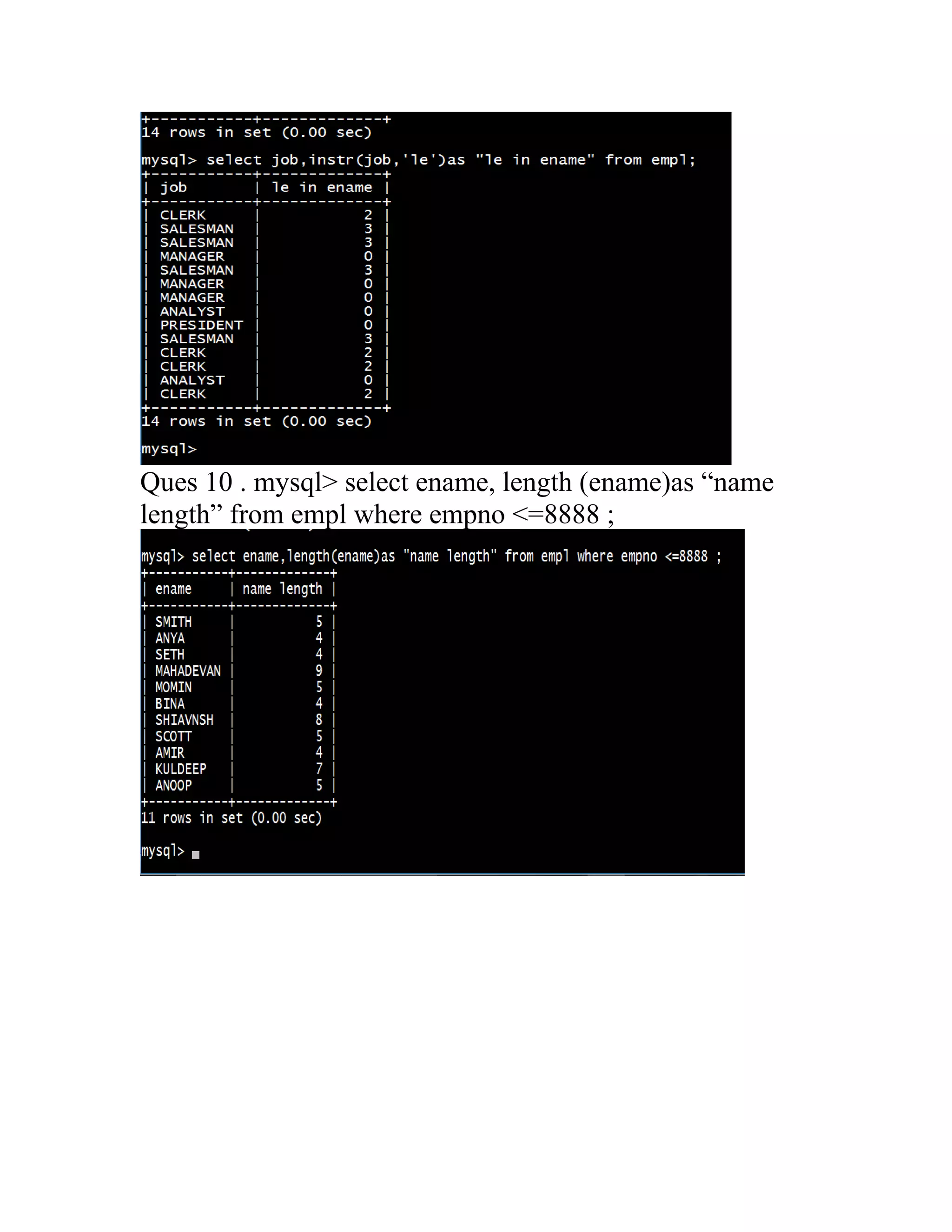 14 rows in set (0.00 sec)

mysql> select job,instr(job,'le')as "le in ename" from empl;

| job | le in ename |
|---|---|
| CLERK | 2 |
| SALESMAN | 3 |
| SALESMAN | 3 |
| MANAGER | 0 |
| SALESMAN | 3 |
| MANAGER | 0 |
| MANAGER | 0 |
| ANALYST | 0 |
| PRESIDENT | 0 |
| SALESMAN | 3 |
| CLERK | 2 |
| CLERK | 2 |
| ANALYST | 0 |
| CLERK | 2 |

14 rows in set (0.00 sec)

mysql>

Ques 10 . mysql> select ename, length (ename)as “name length” from empl where empno <=8888 ;

mysql> select ename,length(ename)as "name length" from empl where empno <=8888 ;

| ename | name length |
|---|---|
| SMITH | 5 |
| ANYA | 4 |
| SETH | 4 |
| MAHADEVAN | 9 |
| MOMIN | 5 |
| BINA | 4 |
| SHIAVNSH | 8 |
| SCOTT | 5 |
| AMIR | 4 |
| KULDEEP | 7 |
| ANOOP | 5 |

11 rows in set (0.00 sec)

mysql>